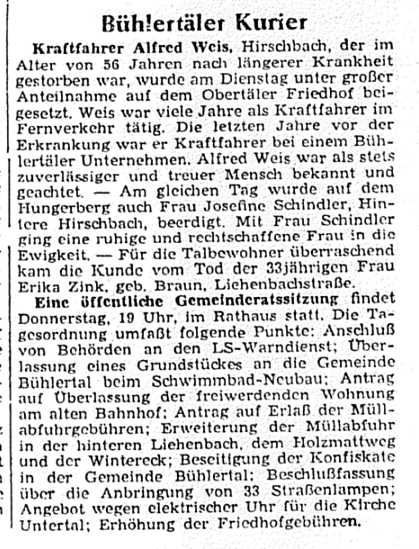 Bühlertäler Kurier

Kraftfahrer Alfred Weis, Hirschbach, der im Alter von 56 Jahren nach längerer Krankheit gestorben war, wurde am Dienstag unter großer Anteilnahme auf dem Obertäler Friedhof beigesetzt. Weis war viele Jahre als Kraftfahrer im Fernverkehr tätig. Die letzten Jahre vor der Erkrankung war er Kraftfahrer bei einem Bühlertäler Unternehmen. Alfred Weis war als stets zuverlässiger und treuer Mensch bekannt und geachtet. — Am gleichen Tag wurde auf dem Hungerberg auch Frau Josefine Schindler, Hintere Hirschbach, beerdigt. Mit Frau Schindler ging eine ruhige und rechtschaffene Frau in die Ewigkeit. — Für die Talbewohner überraschend kam die Kunde vom Tod der 33jährigen Frau Erika Zink, geb. Braun, Liehenbachstraße.

Eine öffentliche Gemeinderatssitzung findet Donnerstag, 19 Uhr, im Rathaus statt. Die Tagesordnung umfaßt folgende Punkte: Anschluß von Behörden an den LS-Warndienst; Überlassung eines Grundstückes an die Gemeinde Bühlertal beim Schwimmbad-Neubau; Antrag auf Überlassung der freiwerdenden Wohnung am alten Bahnhof; Antrag auf Erlaß der Müllabfuhrgebühren; Erweiterung der Müllabfuhr in der hinteren Liehenbach, dem Holzmattweg und der Wintereck; Beseitigung der Konfiskate in der Gemeinde Bühlertal; Beschlußfassung über die Anbringung von 33 Straßenlampen; Angebot wegen elektrischer Uhr für die Kirche Untertal; Erhöhung der Friedhofgebühren.